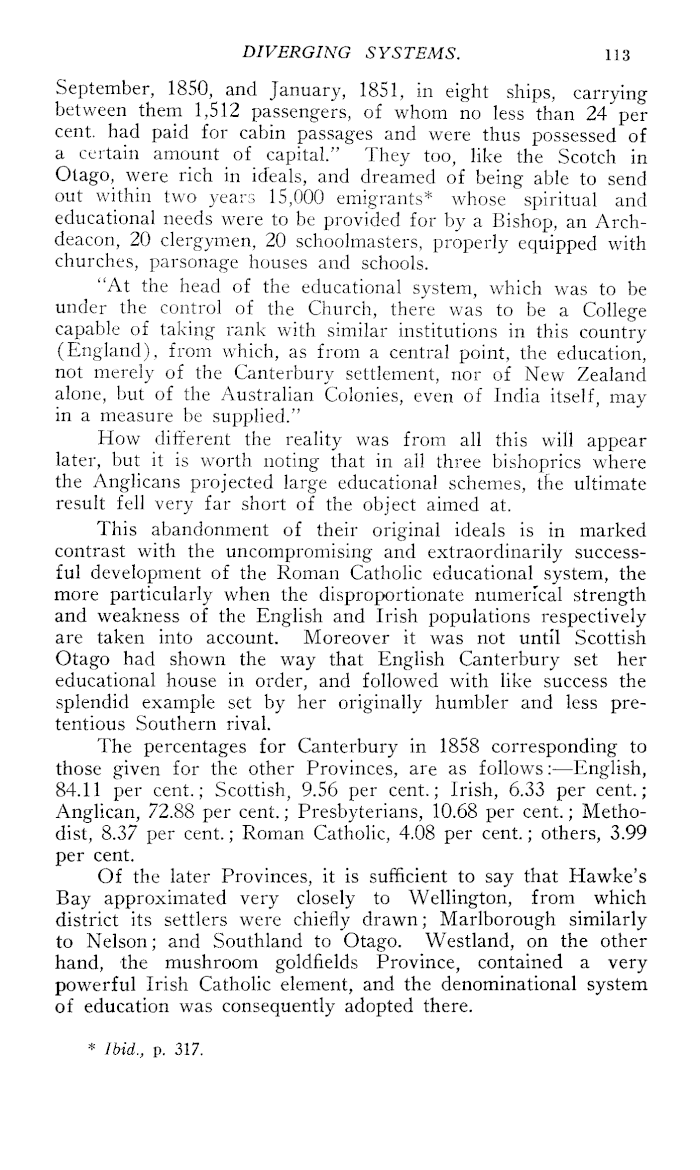 DIVERGING SYSTEMS. 113

September, 1850, and January, 1851, in eight ships, carrying between them 1,512 passengers, of whom no less than 24 per cent. had paid for cabin passages and were thus possessed of a certain amount of capital." They too, like the Scotch in Otago, were rich in ideals, and dreamed of being able to send out within two years 15,000 emigrants* whose spiritual and educational needs were to be provided for by a Bishop, an Archdeacon, 20 clergymen, 20 schoolmasters, properly equipped with churches, parsonage houses and schools.

"At the head of the educational system, which was to be under the control of the Church, there was to be a College capable of taking rank with similar institutions in this country (England), from which, as from a central point, the education, not merely of the Canterbury settlement, nor of New Zealand alone, but of the Australian Colonies, even of India itself, may in a measure be supplied."

How different the reality was from all this will appear later, but it is worth noting that in all three bishoprics where the Anglicans projected large educational schemes, the ultimate result fell very far short of the object aimed at.

This abandonment of their original ideals is in marked contrast with the uncompromising and extraordinarily successful development of the Roman Catholic educational system, the more particularly when the disproportionate numerical strength and weakness of the English and Irish populations respectively are taken into account. Moreover it was not until Scottish Otago had shown the way that English Canterbury set her educational house in order, and followed with like success the splendid example set by her originally humbler and less pretentious Southern rival.

The percentages for Canterbury in 1858 corresponding to those given for the other Provinces, are as follows:—English, 84.11 per cent.; Scottish, 9.56 per cent.; Irish, 6.33 per cent.; Anglican, 72.88 per cent.; Presbyterians, 10.68 per cent.; Methodist, 8.37 per cent.; Roman Catholic, 4.08 per cent.; others, 3.99 per cent.

Of the later Provinces, it is sufficient to say that Hawke's Bay approximated very closely to Wellington, from which district its settlers were chiefly drawn; Marlborough similarly to Nelson; and Southland to Otago. Westland, on the other hand, the mushroom goldfields Province, contained a very powerful Irish Catholic element, and the denominational system of education was consequently adopted there.

* Ibid., p. 317.